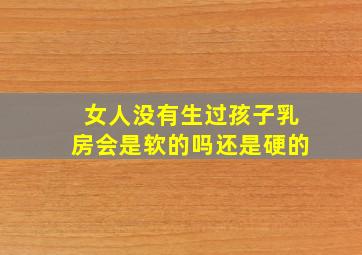 女人没有生过孩子乳房会是软的吗还是硬的